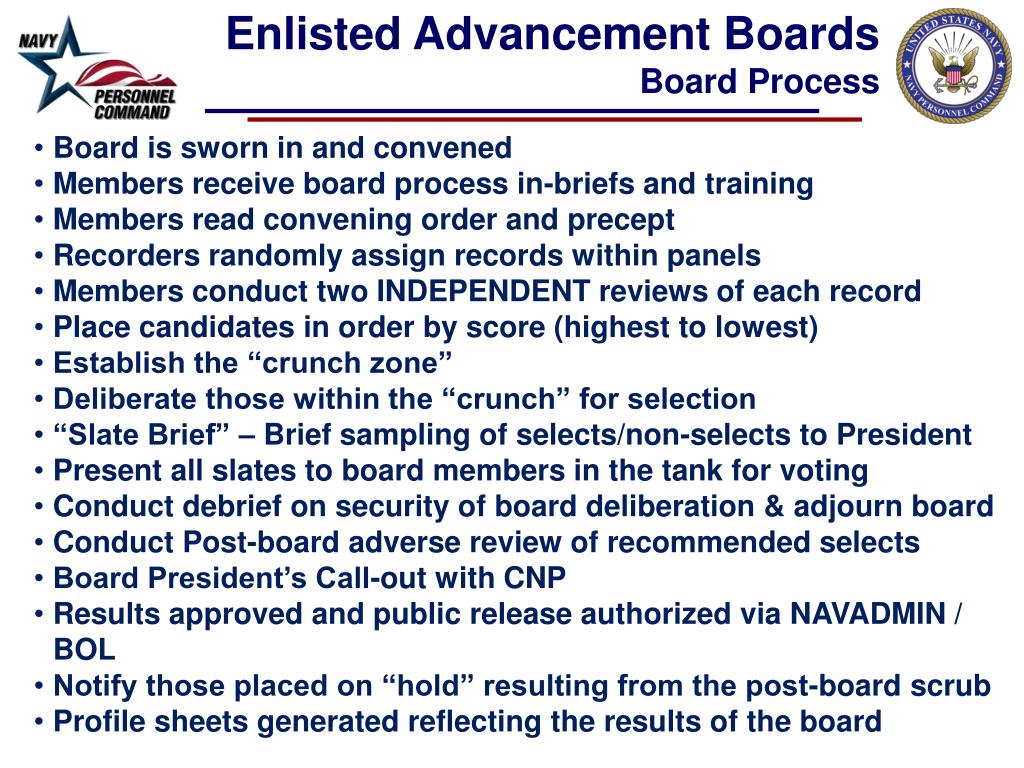 NAVY PERSONNEL COMMAND

Enlisted Advancement Boards
Board Process

UNITED STATES NAVY NAVY PERSONNEL COMMAND

• Board is sworn in and convened
• Members receive board process in-briefs and training
• Members read convening order and precept
• Recorders randomly assign records within panels
• Members conduct two INDEPENDENT reviews of each record
• Place candidates in order by score (highest to lowest)
• Establish the “crunch zone”
• Deliberate those within the “crunch” for selection
• “Slate Brief” – Brief sampling of selects/non-selects to President
• Present all slates to board members in the tank for voting
• Conduct debrief on security of board deliberation & adjourn board
• Conduct Post-board adverse review of recommended selects
• Board President’s Call-out with CNP
• Results approved and public release authorized via NAVADMIN / BOL
• Notify those placed on “hold” resulting from the post-board scrub
• Profile sheets generated reflecting the results of the board